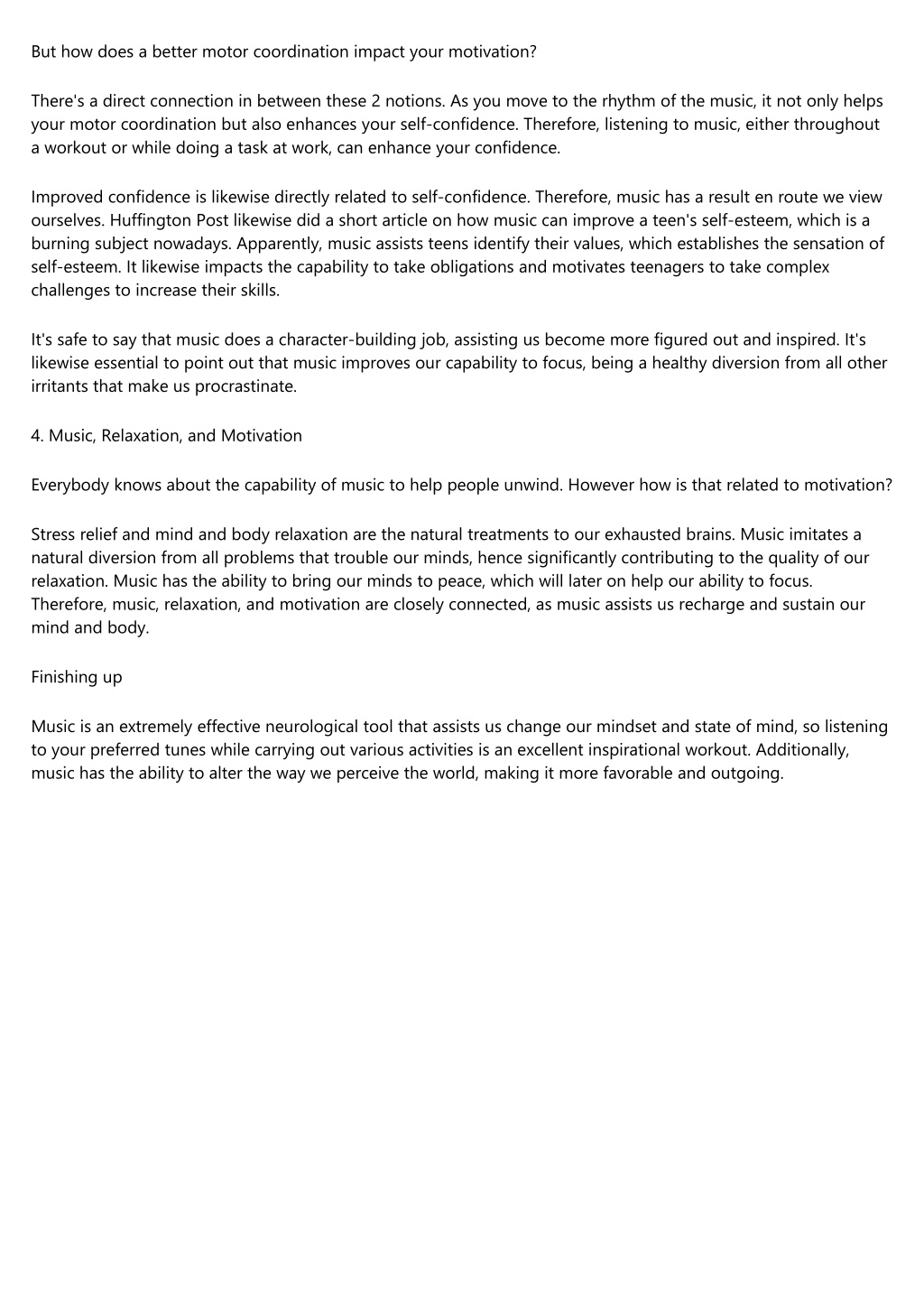 But how does a better motor coordination impact your motivation?

There's a direct connection in between these 2 notions. As you move to the rhythm of the music, it not only helps your motor coordination but also enhances your self-confidence. Therefore, listening to music, either throughout a workout or while doing a task at work, can enhance your confidence.

Improved confidence is likewise directly related to self-confidence. Therefore, music has a result en route we view ourselves. Huffington Post likewise did a short article on how music can improve a teen's self-esteem, which is a burning subject nowadays. Apparently, music assists teens identify their values, which establishes the sensation of self-esteem. It likewise impacts the capability to take obligations and motivates teenagers to take complex challenges to increase their skills.

It's safe to say that music does a character-building job, assisting us become more figured out and inspired. It's likewise essential to point out that music improves our capability to focus, being a healthy diversion from all other irritants that make us procrastinate.

4. Music, Relaxation, and Motivation

Everybody knows about the capability of music to help people unwind. However how is that related to motivation?

Stress relief and mind and body relaxation are the natural treatments to our exhausted brains. Music imitates a natural diversion from all problems that trouble our minds, hence significantly contributing to the quality of our relaxation. Music has the ability to bring our minds to peace, which will later on help our ability to focus. Therefore, music, relaxation, and motivation are closely connected, as music assists us recharge and sustain our mind and body.

Finishing up

Music is an extremely effective neurological tool that assists us change our mindset and state of mind, so listening to your preferred tunes while carrying out various activities is an excellent inspirational workout. Additionally, music has the ability to alter the way we perceive the world, making it more favorable and outgoing.